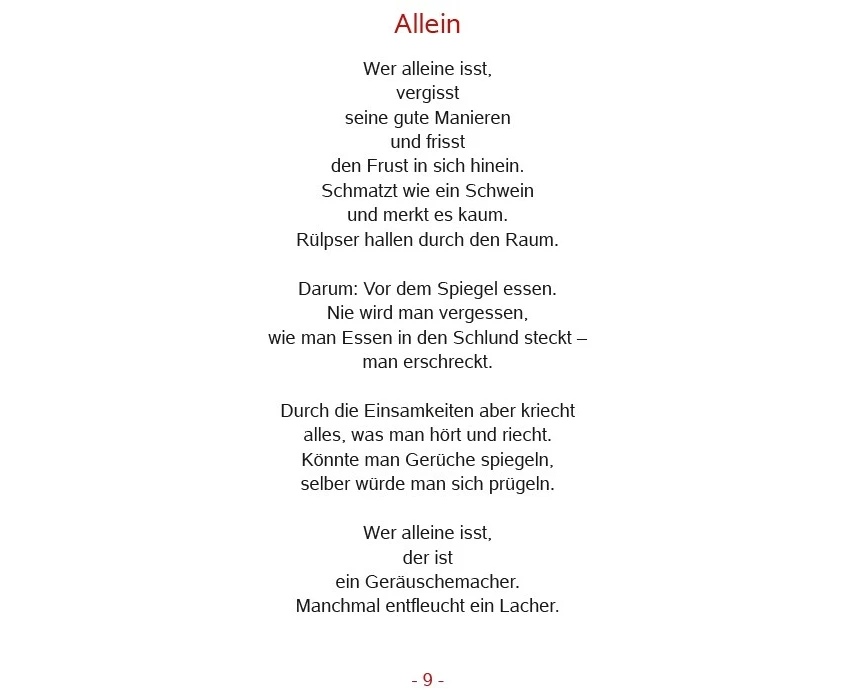 Allein

Wer alleine isst,
vergisst
seine gute Manieren
und frisst
den Frust in sich hinein.
Schmatzt wie ein Schwein
und merkt es kaum.
Rülpser hallen durch den Raum.

Darum: Vor dem Spiegel essen.
Nie wird man vergessen,
wie man Essen in den Schlund steckt –
man erschreckt.

Durch die Einsamkeiten aber kriecht
alles, was man hört und riecht.
Könnte man Gerüche spiegeln,
selber würde man sich prügeln.

Wer alleine isst,
der ist
ein Geräuschemacher.
Manchmal entfleucht ein Lacher.

- 9 -